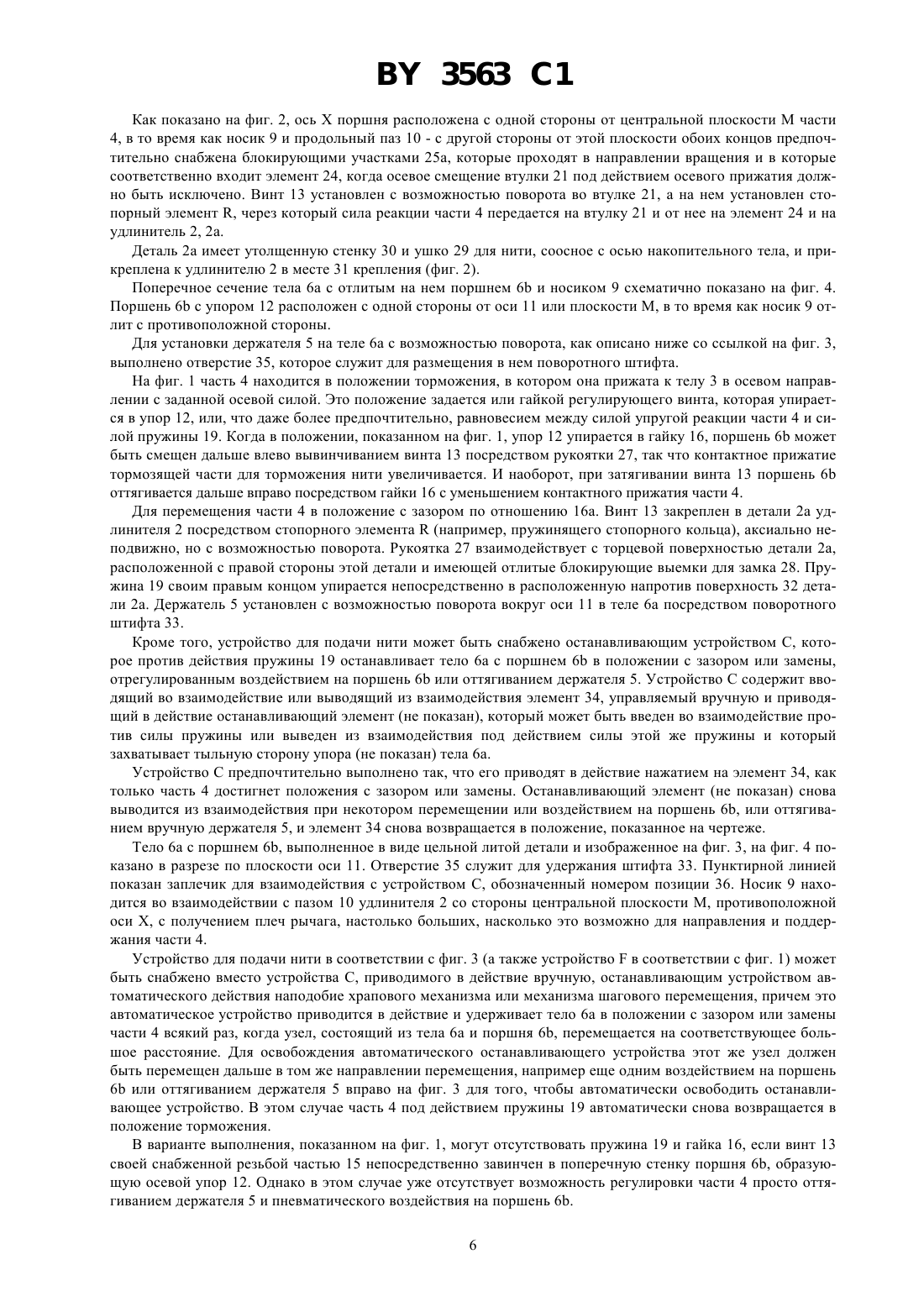 BY 3563 C1

Как показано на фиг. 2, ось X поршня расположена с одной стороны от центральной плоскости M части 4, в то время как носик 9 и продольный паз 10 - с другой стороны от этой плоскости обоих концов предпочтительно снабжена блокирующими участками 25a, которые проходят в направлении вращения и в которые соответственно входит элемент 24, когда осевое смещение втулки 21 под действием осевого прижатия должно быть исключено. Винт 13 установлен с возможностью поворота во втулке 21, а на нем установлен стопорный элемент R, через который сила реакции части 4 передается на втулку 21 и от нее на элемент 24 и на удлинитель 2, 2a.

Деталь 2a имеет утолщенную стенку 30 и ушко 29 для нити, соосное с осью накопительного тела, и прикреплена к удлинителю 2 в месте 31 крепления (фиг. 2).

Поперечное сечение тела 6a с отлитым на нем поршнем 6b и носиком 9 схематично показано на фиг. 4. Поршень 6b с упором 12 расположен с одной стороны от оси 11 или плоскости M, в то время как носик 9 отлит с противоположной стороны.

Для установки держателя 5 на теле 6a с возможностью поворота, как описано ниже со ссылкой на фиг. 3, выполнено отверстие 35, которое служит для размещения в нем поворотного штифта.

На фиг. 1 часть 4 находится в положении торможения, в котором она прижата к телу 3 в осевом направлении с заданной осевой силой. Это положение задается или гайкой регулирующего винта, которая упирается в упор 12, или, что даже более предпочтительно, равновесием между силой упругой реакции части 4 и силой пружины 19. Когда в положении, показанном на фиг. 1, упор 12 упирается в гайку 16, поршень 6b может быть смещен дальше влево вывинчиванием винта 13 посредством рукоятки 27, так что контактное прижатие тормозящей части для торможения нити увеличивается. И наоборот, при затягивании винта 13 поршень 6b оттягивается дальше вправо посредством гайки 16 с уменьшением контактного прижатия части 4.

Для перемещения части 4 в положение с зазором по отношению 16a. Винт 13 закреплен в детали 2a удлинителя 2 посредством стопорного элемента R (например, пружинящего стопорного кольца), аксиально неподвижно, но с возможностью поворота. Рукоятка 27 взаимодействует с торцевой поверхностью детали 2a, расположенной с правой стороны этой детали и имеющей отлитые блокирующие выемки для замка 28. Пружина 19 своим правым концом упирается непосредственно в расположенную напротив поверхность 32 детали 2a. Держатель 5 установлен с возможностью поворота вокруг оси 11 в теле 6a посредством поворотного штифта 33.

Кроме того, устройство для подачи нити может быть снабжено останавливающим устройством C, которое против действия пружины 19 останавливает тело 6a с поршнем 6b в положении с зазором или замены, отрегулированным воздействием на поршень 6b или оттягиванием держателя 5. Устройство C содержит вводящий во взаимодействие или выводящий из взаимодействия элемент 34, управляемый вручную и приводящий в действие останавливающий элемент (не показан), который может быть введен во взаимодействие против силы пружины или выведен из взаимодействия под действием силы этой же пружины и который захватывает тыльную сторону упора (не показан) тела 6a.

Устройство C предпочтительно выполнено так, что его приводят в действие нажатием на элемент 34, как только часть 4 достигнет положения с зазором или замены. Останавливающий элемент (не показан) снова выводится из взаимодействия при некотором перемещении или воздействием на поршень 6b, или оттягиванием вручную держателя 5, и элемент 34 снова возвращается в положение, показанное на чертеже.

Тело 6a с поршнем 6b, выполненное в виде цельной литой детали и изображенное на фиг. 3, на фиг. 4 показано в разрезе по плоскости оси 11. Отверстие 35 служит для удержания штифта 33. Пунктирной линией показан заплечик для взаимодействия с устройством C, обозначенный номером позиции 36. Носик 9 находится во взаимодействии с пазом 10 удлинителя 2 со стороны центральной плоскости M, противоположной оси X, с получением плеч рычага, настолько больших, насколько это возможно для направления и поддержания части 4.

Устройство для подачи нити в соответствии с фиг. 3 (а также устройство F в соответствии с фиг. 1) может быть снабжено вместо устройства C, приводимого в действие вручную, останавливающим устройством автоматического действия наподобие храпового механизма или механизма шагового перемещения, причем это автоматическое устройство приводится в действие и удерживает тело 6a в положении с зазором или замены части 4 всякий раз, когда узел, состоящий из тела 6a и поршня 6b, перемещается на соответствующее большое расстояние. Для освобождения автоматического останавливающего устройства этот же узел должен быть перемещен дальше в том же направлении перемещения, например еще одним воздействием на поршень 6b или оттягиванием держателя 5 вправо на фиг. 3 для того, чтобы автоматически освободить останавливающее устройство. В этом случае часть 4 под действием пружины 19 автоматически снова возвращается в положение торможения.

В варианте выполнения, показанном на фиг. 1, могут отсутствовать пружина 19 и гайка 16, если винт 13 своей снабженной резьбой частью 15 непосредственно завинчен в поперечную стенку поршня 6b, образующую осевой упор 12. Однако в этом случае уже отсутствует возможность регулировки части 4 просто оттягиванием держателя 5 и пневматического воздействия на поршень 6b.

6